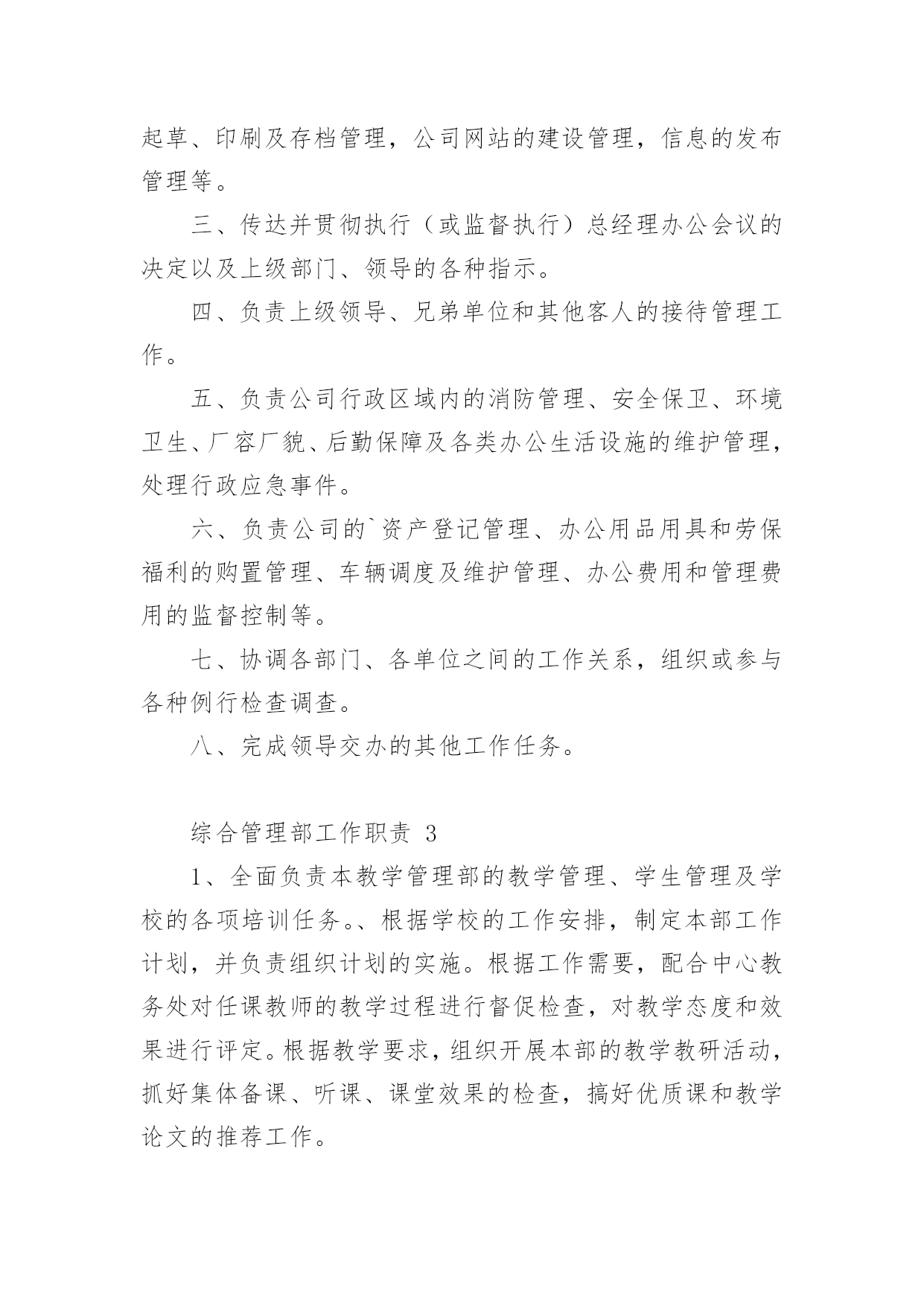 起草、印刷及存档管理，公司网站的建设管理，信息的发布管理等。

三、传达并贯彻执行（或监督执行）总经理办公会议的决定以及上级部门、领导的各种指示。

四、负责上级领导、兄弟单位和其他客人的接待管理工作。

五、负责公司行政区域内的消防管理、安全保卫、环境卫生、厂容厂貌、后勤保障及各类办公生活设施的维护管理，处理行政应急事件。

六、负责公司的`资产登记管理、办公用品用具和劳保福利的购置管理、车辆调度及维护管理、办公费用和管理费用的监督控制等。

七、协调各部门、各单位之间的工作关系，组织或参与各种例行检查调查。

八、完成领导交办的其他工作任务。

综合管理部工作职责 3

1、全面负责本教学管理部的教学管理、学生管理及学校的各项培训任务。、根据学校的工作安排，制定本部工作计划，并负责组织计划的实施。根据工作需要，配合中心教务处对任课教师的教学过程进行督促检查，对教学态度和效果进行评定。根据教学要求，组织开展本部的教学教研活动，抓好集体备课、听课、课堂效果的检查，搞好优质课和教学论文的推荐工作。